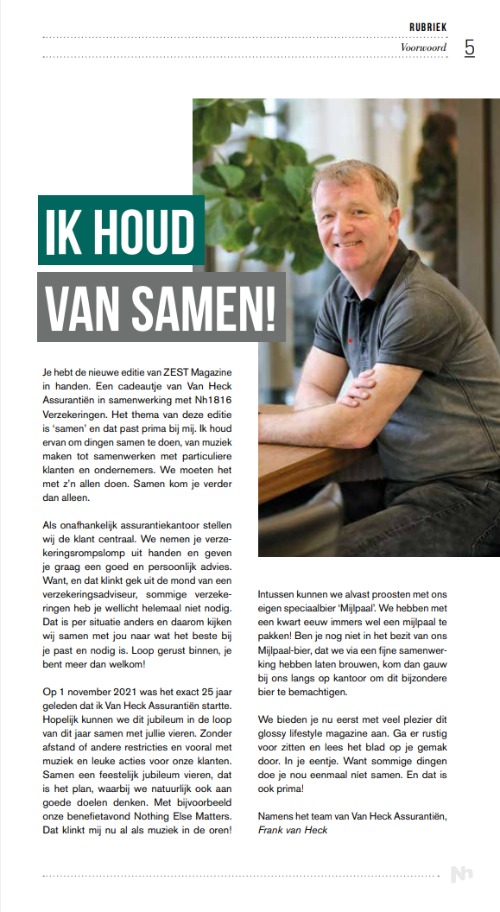 RUBRIEK
Voorwoord 5

IK HOUD
VAN SAMEN!

Je hebt de nieuwe editie van ZEST Magazine in handen. Een cadeautje van Van Heck Assurantiën in samenwerking met Nh1816 Verzekeringen. Het thema van deze editie is 'samen' en dat past prima bij mij. Ik houd ervan om dingen samen te doen, van muziek maken tot samenwerken met particuliere klanten en ondernemers. We moeten het met z'n allen doen. Samen kom je verder dan alleen.

Als onafhankelijk assurantiekantoor stellen wij de klant centraal. We nemen je verzekeringsrompslomp uit handen en geven je graag een goed en persoonlijk advies. Want, en dat klinkt gek uit de mond van een verzekeringsadviseur, sommige verzekeringen heb je wellicht helemaal niet nodig. Dat is per situatie anders en daarom kijken wij samen met jou naar wat het beste bij je past en nodig is. Loop gerust binnen, je bent meer dan welkom!

Op 1 november 2021 was het exact 25 jaar geleden dat ik Van Heck Assurantiën startte. Hopelijk kunnen we dit jubileum in de loop van dit jaar samen met jullie vieren. Zonder afstand of andere restricties en vooral met muziek en leuke acties voor onze klanten. Samen een feestelijk jubileum vieren, dat is het plan, waarbij we natuurlijk ook aan goede doelen denken. Met bijvoorbeeld onze benefietavond Nothing Else Matters. Dat klinkt mij nu al als muziek in de oren!

Intussen kunnen we alvast proosten met ons eigen speciaalbier 'Mijlpaal'. We hebben met een kwart eeuw immers wel een mijlpaal te pakken! Ben je nog niet in het bezit van ons Mijlpaal-bier, dat we via een fijne samenwerking hebben laten brouwen, kom dan gauw bij ons langs op kantoor om dit bijzondere bier te bemachtigen.

We bieden je nu eerst met veel plezier dit glossy lifestyle magazine aan. Ga er rustig voor zitten en lees het blad op je gemak door. In je eentje. Want sommige dingen doe je nou eenmaal niet samen. En dat is ook prima!

Namens het team van Van Heck Assurantiën,
Frank van Heck

Nh